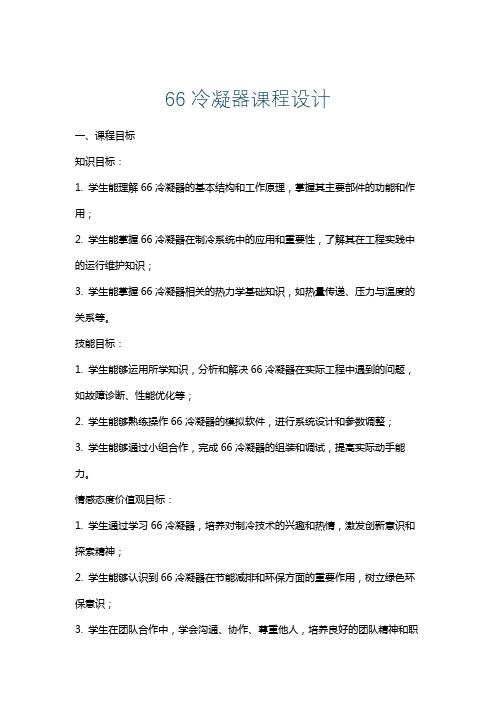 66 冷凝器课程设计

一、课程目标

知识目标：

1. 学生能理解 66 冷凝器的基本结构和工作原理，掌握其主要部件的功能和作用；

2. 学生能掌握 66 冷凝器在制冷系统中的应用和重要性，了解其在工程实践中的运行维护知识；

3. 学生能掌握 66 冷凝器相关的热力学基础知识，如热量传递、压力与温度的关系等。

技能目标：

1. 学生能够运用所学知识，分析和解决 66 冷凝器在实际工程中遇到的问题，如故障诊断、性能优化等；

2. 学生能够熟练操作 66 冷凝器的模拟软件，进行系统设计和参数调整；

3. 学生能够通过小组合作，完成 66 冷凝器的组装和调试，提高实际动手能力。

情感态度价值观目标：

1. 学生通过学习 66 冷凝器，培养对制冷技术的兴趣和热情，激发创新意识和探索精神；

2. 学生能够认识到 66 冷凝器在节能减排和环保方面的重要作用，树立绿色环保意识；

3. 学生在团队合作中，学会沟通、协作、尊重他人，培养良好的团队精神和职